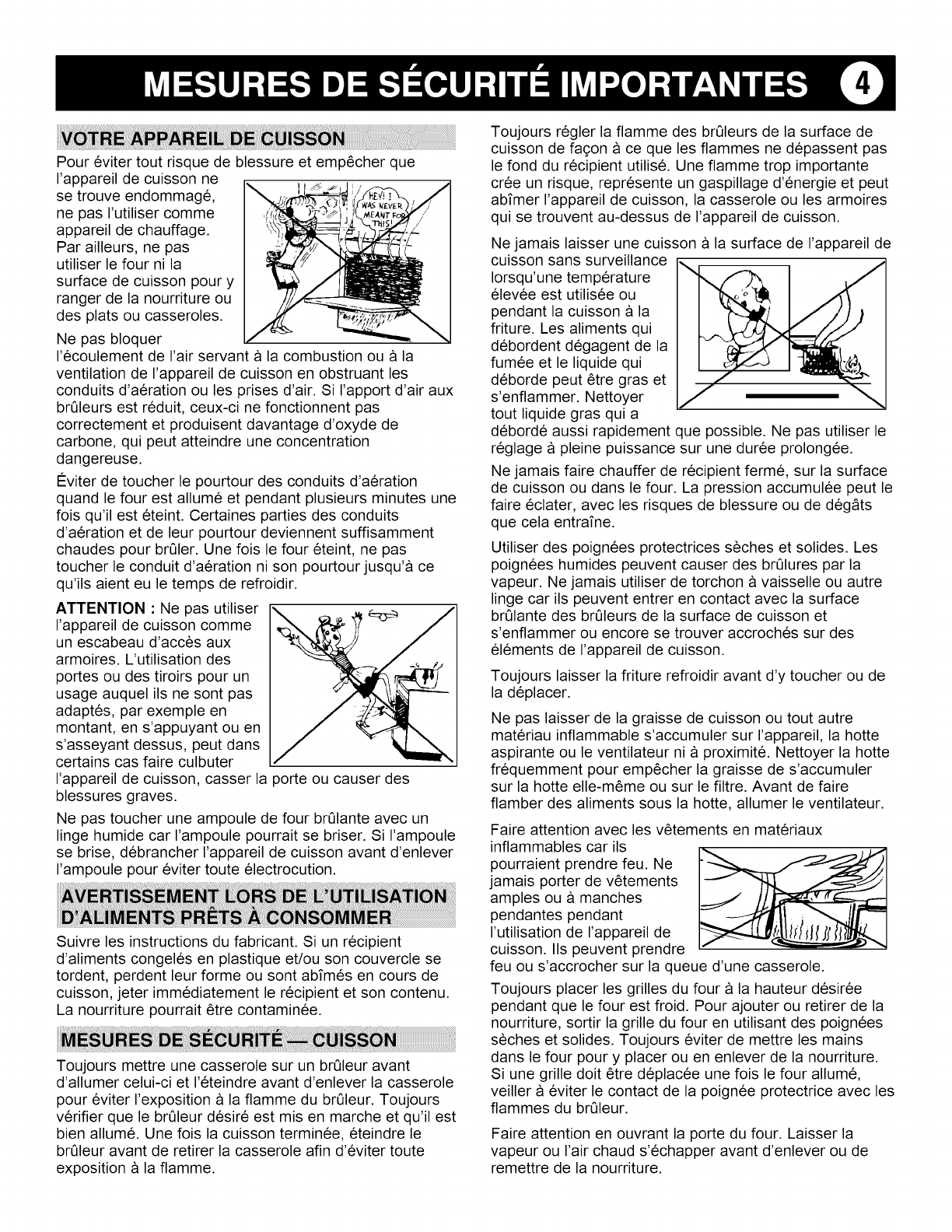 MESURES DE SÉCURITÉ IMPORTANTES 4

VOTRE APPAREIL DE CUISSON

Pour éviter tout risque de blessure et empêcher que l'appareil de cuisson ne se trouve endommagé, ne pas l'utiliser comme appareil de chauffage. Par ailleurs, ne pas utiliser le four ni la surface de cuisson pour y ranger de la nourriture ou des plats ou casseroles.

HEY! I WAS NEVER MEANT FOR THIS!

Ne pas bloquer l'écoulement de l'air servant à la combustion ou à la ventilation de l'appareil de cuisson en obstruant les conduits d'aération ou les prises d'air. Si l'apport d'air aux brûleurs est réduit, ceux-ci ne fonctionnent pas correctement et produisent davantage d'oxyde de carbone, qui peut atteindre une concentration dangereuse.

Éviter de toucher le pourtour des conduits d'aération quand le four est allumé et pendant plusieurs minutes une fois qu'il est éteint. Certaines parties des conduits d'aération et de leur pourtour deviennent suffisamment chaudes pour brûler. Une fois le four éteint, ne pas toucher le conduit d'aération ni son pourtour jusqu'à ce qu'ils aient eu le temps de refroidir.

ATTENTION : Ne pas utiliser l'appareil de cuisson comme un escabeau d'accès aux armoires. L'utilisation des portes ou des tiroirs pour un usage auquel ils ne sont pas adaptés, par exemple en montant, en s'appuyant ou en s'asseyant dessus, peut dans certains cas faire culbuter l'appareil de cuisson, casser la porte ou causer des blessures graves.

Ne pas toucher une ampoule de four brûlante avec un linge humide car l'ampoule pourrait se briser. Si l'ampoule se brise, débrancher l'appareil de cuisson avant d'enlever l'ampoule pour éviter toute électrocution.

AVERTISSEMENT LORS DE L'UTILISATION D'ALIMENTS PRÊTS À CONSOMMER

Suivre les instructions du fabricant. Si un récipient d'aliments congelés en plastique et/ou son couvercle se tordent, perdent leur forme ou sont abîmés en cours de cuisson, jeter immédiatement le récipient et son contenu. La nourriture pourrait être contaminée.

MESURES DE SÉCURITÉ — CUISSON

Toujours mettre une casserole sur un brûleur avant d'allumer celui-ci et l'éteindre avant d'enlever la casserole pour éviter l'exposition à la flamme du brûleur. Toujours vérifier que le brûleur désiré est mis en marche et qu'il est bien allumé. Une fois la cuisson terminée, éteindre le brûleur avant de retirer la casserole afin d'éviter toute exposition à la flamme.

Toujours régler la flamme des brûleurs de la surface de cuisson de façon à ce que les flammes ne dépassent pas le fond du récipient utilisé. Une flamme trop importante crée un risque, représente un gaspillage d'énergie et peut abîmer l'appareil de cuisson, la casserole ou les armoires qui se trouvent au-dessus de l'appareil de cuisson.

Ne jamais laisser une cuisson à la surface de l'appareil de cuisson sans surveillance lorsqu'une température élevée est utilisée ou pendant la cuisson à la friture. Les aliments qui débordent dégagent de la fumée et le liquide qui déborde peut être gras et s'enflammer. Nettoyer tout liquide gras qui a débordé aussi rapidement que possible. Ne pas utiliser le réglage à pleine puissance sur une durée prolongée.

Ne jamais faire chauffer de récipient fermé, sur la surface de cuisson ou dans le four. La pression accumulée peut le faire éclater, avec les risques de blessure ou de dégâts que cela entraîne.

Utiliser des poignées protectrices sèches et solides. Les poignées humides peuvent causer des brûlures par la vapeur. Ne jamais utiliser de torchon à vaisselle ou autre linge car ils peuvent entrer en contact avec la surface brûlante des brûleurs de la surface de cuisson et s'enflammer ou encore se trouver accrochés sur des éléments de l'appareil de cuisson.

Toujours laisser la friture refroidir avant d'y toucher ou de la déplacer.

Ne pas laisser de la graisse de cuisson ou tout autre matériau inflammable s'accumuler sur l'appareil, la hotte aspirante ou le ventilateur ni à proximité. Nettoyer la hotte fréquemment pour empêcher la graisse de s'accumuler sur la hotte elle-même ou sur le filtre. Avant de faire flamber des aliments sous la hotte, allumer le ventilateur.

Faire attention avec les vêtements en matériaux inflammables car ils pourraient prendre feu. Ne jamais porter de vêtements amples ou à manches pendantes pendant l'utilisation de l'appareil de cuisson. Ils peuvent prendre feu ou s'accrocher sur la queue d'une casserole.

Toujours placer les grilles du four à la hauteur désirée pendant que le four est froid. Pour ajouter ou retirer de la nourriture, sortir la grille du four en utilisant des poignées sèches et solides. Toujours éviter de mettre les mains dans le four pour y placer ou en enlever de la nourriture. Si une grille doit être déplacée une fois le four allumé, veiller à éviter le contact de la poignée protectrice avec les flammes du brûleur.

Faire attention en ouvrant la porte du four. Laisser la vapeur ou l'air chaud s'échapper avant d'enlever ou de remettre de la nourriture.